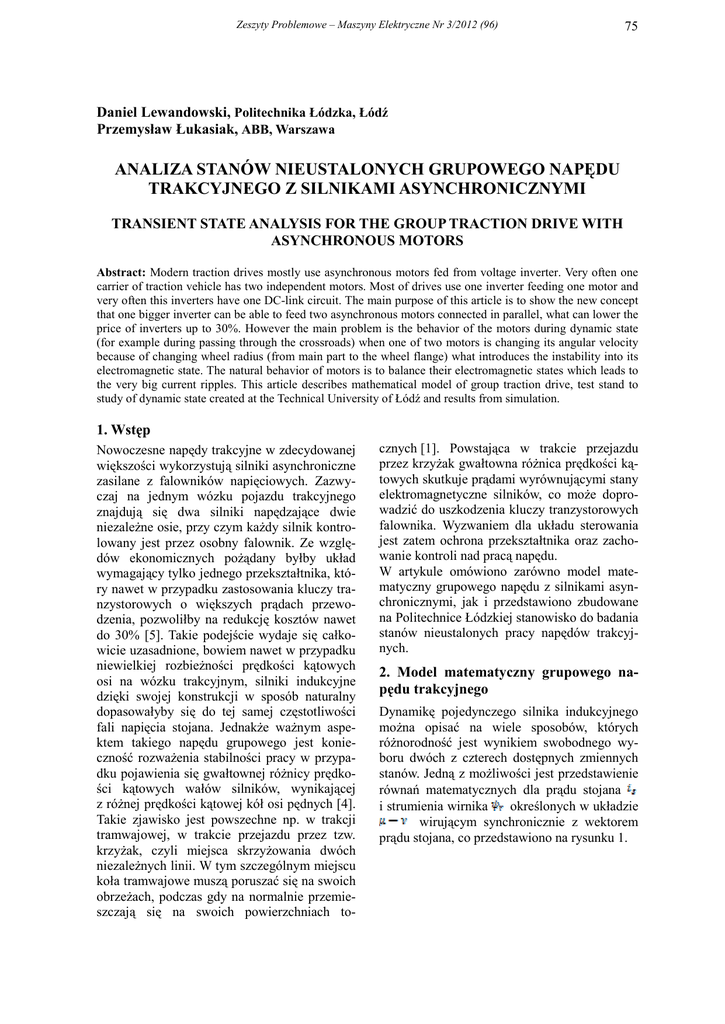 Zeszyty Problemowe – Maszyny Elektryczne Nr 3/2012 (96)

75

Daniel Lewandowski, Politechnika Łódzka, Łódź
Przemysław Łukasiak, ABB, Warszawa

ANALIZA STANÓW NIEUSTALONYCH GRUPOWEGO NAPĘDU TRAKCYJNEGO Z SILNIKAMI ASYNCHRONICZNYMI

TRANSIENT STATE ANALYSIS FOR THE GROUP TRACTION DRIVE WITH ASYNCHRONOUS MOTORS

Abstract: Modern traction drives mostly use asynchronous motors fed from voltage inverter. Very often one carrier of traction vehicle has two independent motors. Most of drives use one inverter feeding one motor and very often this inverters have one DC-link circuit. The main purpose of this article is to show the new concept that one bigger inverter can be able to feed two asynchronous motors connected in parallel, what can lower the price of inverters up to 30%. However the main problem is the behavior of the motors during dynamic state (for example during passing through the crossroads) when one of two motors is changing its angular velocity because of changing wheel radius (from main part to the wheel flange) what introduces the instability into its electromagnetic state. The natural behavior of motors is to balance their electromagnetic states which leads to the very big current ripples. This article describes mathematical model of group traction drive, test stand to study of dynamic state created at the Technical University of Łódź and results from simulation.

1. Wstęp

Nowoczesne napędy trakcyjne w zdecydowanej większości wykorzystują silniki asynchroniczne zasilane z falowników napięciowych. Zazwyczaj na jednym wózku pojazdu trakcyjnego znajdują się dwa silniki napędzające dwie niezależne osie, przy czym każdy silnik kontrolowany jest przez osobny falownik. Ze względów ekonomicznych pożądany byłby układ wymagający tylko jednego przekształtnika, który nawet w przypadku zastosowania kluczy tranzystorowych o większych prądach przewodzenia, pozwoliłby na redukcję kosztów nawet do 30% [5]. Takie podejście wydaje się całkowicie uzasadnione, bowiem nawet w przypadku niewielkiej rozbieżności prędkości kątowych osi na wózku trakcyjnym, silniki indukcyjne dzięki swojej konstrukcji w sposób naturalny dopasowałyby się do tej samej częstotliwości fali napięcia stojana. Jednakże ważnym aspektem takiego napędu grupowego jest konieczność rozważenia stabilności pracy w przypadku pojawienia się gwałtownej różnicy prędkości kątowych wałów silników, wynikającej z różnej prędkości kątowej kół osi pędnych [4]. Takie zjawisko jest powszechne np. w trakcji tramwajowej, w trakcie przejazdu przez tzw. krzyżak, czyli miejsca skrzyżowania dwóch niezależnych linii. W tym szczególnym miejscu koła tramwajowe muszą poruszać się na swoich obrzeżach, podczas gdy na normalnie przemieszczają się na swoich powierzchniach tocznych [1]. Powstająca w trakcie przejazdu przez krzyżak gwałtowna różnica prędkości kątowych skutkuje prądami wyrównującymi stany elektromagnetyczne silników, co może doprowadzić do uszkodzenia kluczy tranzystorowych falownika. Wyzwaniem dla układu sterowania jest zatem ochrona przekształtnika oraz zachowanie kontroli nad pracą napędu.
W artykule omówiono zarówno model matematyczny grupowego napędu z silnikami asynchronicznymi, jak i przedstawiono zbudowane na Politechnice Łódzkiej stanowisko do badania stanów nieustalonych pracy napędów trakcyjnych.

2. Model matematyczny grupowego napędu trakcyjnego

Dynamikę pojedynczego silnika indukcyjnego można opisać na wiele sposobów, których różnorodność jest wynikiem swobodnego wyboru dwóch z czterech dostępnych zmiennych stanów. Jedną z możliwości jest przedstawienie równań matematycznych dla prądu stojana $i_s$ i strumienia wirnika $\psi_r$ określonych w układzie $\mu - \nu$ wirującym synchronicznie z wektorem prądu stojana, co przedstawiono na rysunku 1.